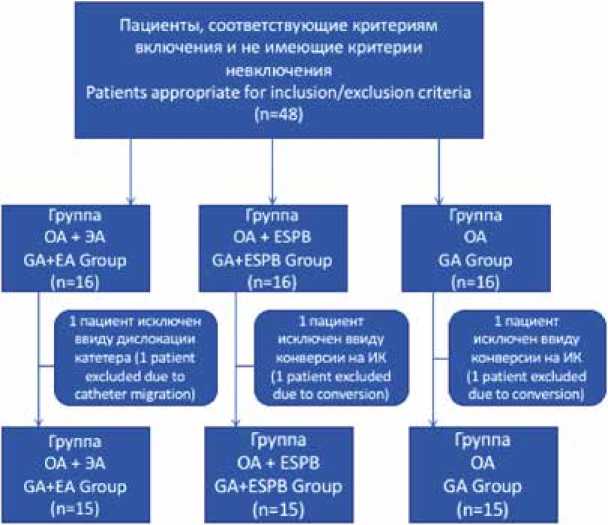 Пациенты, соответствующие критериям включения и не имеющие критерии невключения
Patients appropriate for inclusion/exclusion criteria
(n=48)

Группа
ОА + ЭА
GA+EA Group
(n=16)

Группа
ОА + ESPB
GA+ESPB Group
(n=16)

Группа
ОА
GA Group
(n=16)

1 пациент исключен ввиду дислокации катетера (1 patient excluded due to catheter migration)

1 пациент исключен ввиду конверсии на ИК (1 patient excluded due to conversion)

1 пациент исключен ввиду конверсии на ИК (1 patient excluded due to conversion)

Группа
ОА + ЭА
GA+EA Group
(n=15)

Группа
ОА + ESPB
GA+ESPB Group
(n=15)

Группа
ОА
GA Group
(n=15)